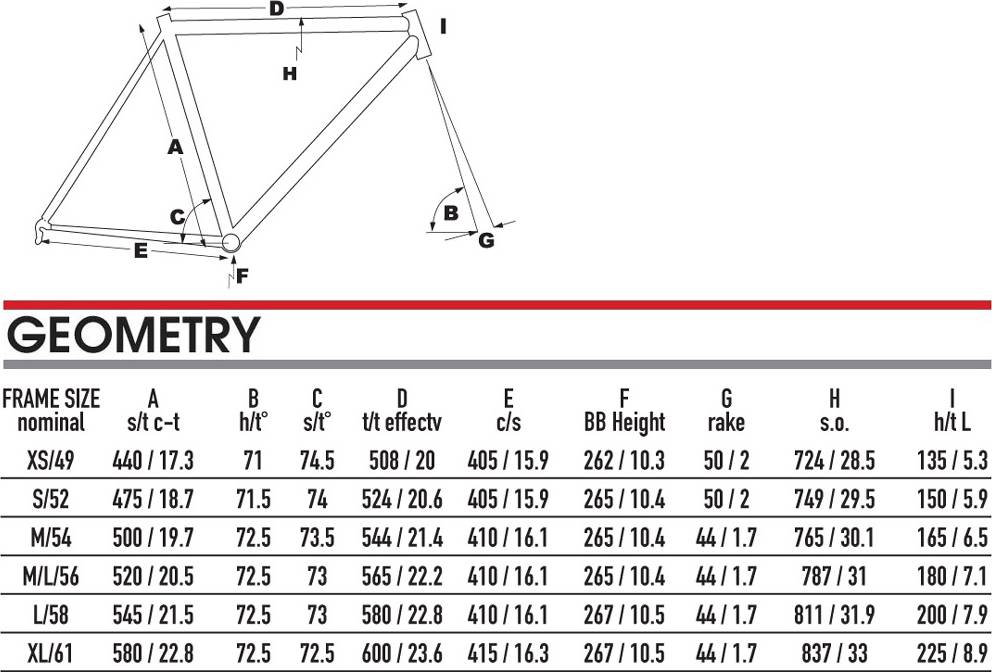 D
I
H
A
C
B
G
E
F

GEOMETRY

| FRAME SIZE nominal | A s/t c-t | B h/t° | C s/t° | D t/t effectv | E c/s | F BB Height | G rake | H s.o. | I h/t L |
|---|---|---|---|---|---|---|---|---|---|
| XS/49 | 440 / 17.3 | 71 | 74.5 | 508 / 20 | 405 / 15.9 | 262 / 10.3 | 50 / 2 | 724 / 28.5 | 135 / 5.3 |
| S/52 | 475 / 18.7 | 71.5 | 74 | 524 / 20.6 | 405 / 15.9 | 265 / 10.4 | 50 / 2 | 749 / 29.5 | 150 / 5.9 |
| M/54 | 500 / 19.7 | 72.5 | 73.5 | 544 / 21.4 | 410 / 16.1 | 265 / 10.4 | 44 / 1.7 | 765 / 30.1 | 165 / 6.5 |
| M/L/56 | 520 / 20.5 | 72.5 | 73 | 565 / 22.2 | 410 / 16.1 | 265 / 10.4 | 44 / 1.7 | 787 / 31 | 180 / 7.1 |
| L/58 | 545 / 21.5 | 72.5 | 73 | 580 / 22.8 | 410 / 16.1 | 267 / 10.5 | 44 / 1.7 | 811 / 31.9 | 200 / 7.9 |
| XL/61 | 580 / 22.8 | 72.5 | 72.5 | 600 / 23.6 | 415 / 16.3 | 267 / 10.5 | 44 / 1.7 | 837 / 33 | 225 / 8.9 |